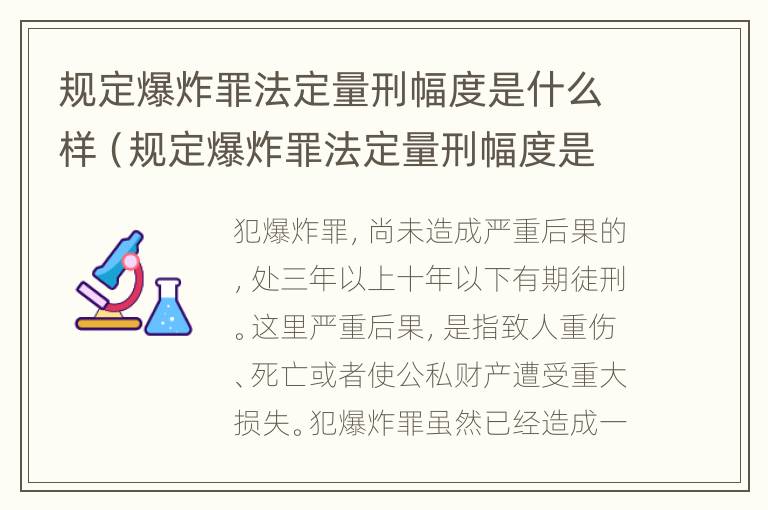 规定爆炸罪法定量刑幅度是什么样（规定爆炸罪法定量刑幅度是

犯爆炸罪，尚未造成严重后果的，处三年以上十年以下有期徒刑。这里严重后果，是指致人重伤、死亡或者使公私财产遭受重大损失。犯爆炸罪虽然已经造成一